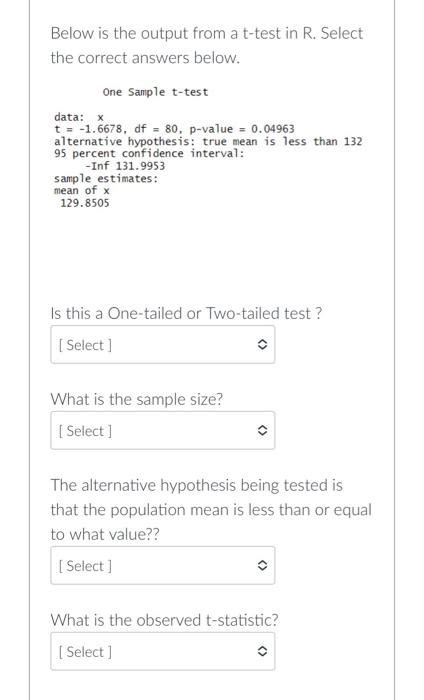 Below is the output from a t-test in R. Select the correct answers below.

One Sample t-test

data: x
t = -1.6678, df = 80, p-value = 0.04963
alternative hypothesis: true mean is less than 132
95 percent confidence interval:
-Inf 131.9953
sample estimates:
mean of x
129.8505

Is this a One-tailed or Two-tailed test ?

[ Select ]

What is the sample size?

[ Select ]

The alternative hypothesis being tested is that the population mean is less than or equal to what value??

[ Select ]

What is the observed t-statistic?

[ Select ]